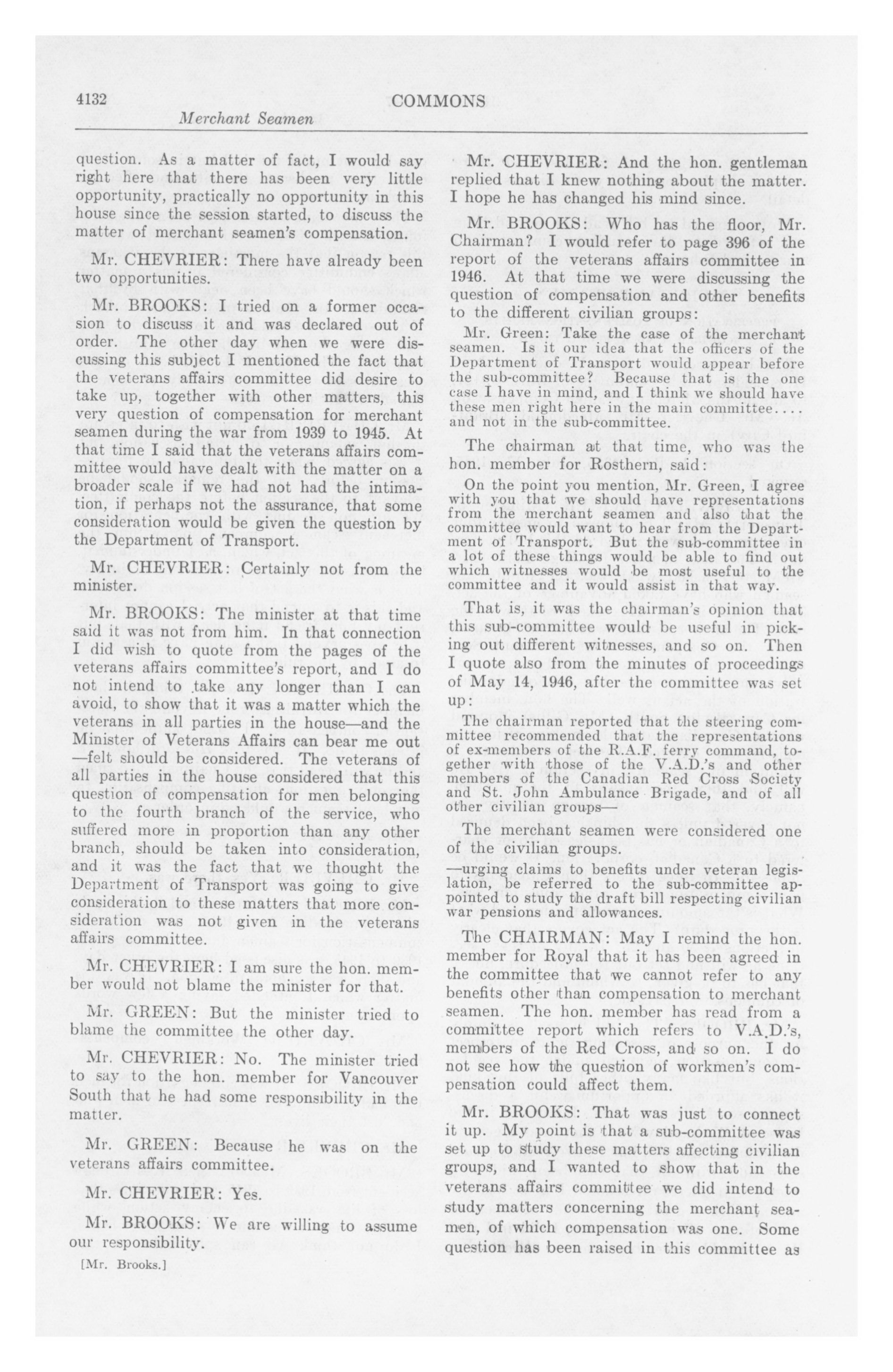 4132 COMMONS
Merchant Seamen

question. As a matter of fact, I would say right here that there has been very little opportunity, practically no opportunity in this house since the session started, to discuss the matter of merchant seamen's compensation.

Mr. CHEVRIER: There have already been two opportunities.

Mr. BROOKS: I tried on a former occasion to discuss it and was declared out of order. The other day when we were discussing this subject I mentioned the fact that the veterans affairs committee did desire to take up, together with other matters, this very question of compensation for merchant seamen during the war from 1939 to 1945. At that time I said that the veterans affairs committee would have dealt with the matter on a broader scale if we had not had the intimation, if perhaps not the assurance, that some consideration would be given the question by the Department of Transport.

Mr. CHEVRIER: Certainly not from the minister.

Mr. BROOKS: The minister at that time said it was not from him. In that connection I did wish to quote from the pages of the veterans affairs committee's report, and I do not intend to take any longer than I can avoid, to show that it was a matter which the veterans in all parties in the house—and the Minister of Veterans Affairs can bear me out—felt should be considered. The veterans of all parties in the house considered that this question of compensation for men belonging to the fourth branch of the service, who suffered more in proportion than any other branch, should be taken into consideration, and it was the fact that we thought the Department of Transport was going to give consideration to these matters that more consideration was not given in the veterans affairs committee.

Mr. CHEVRIER: I am sure the hon. member would not blame the minister for that.

Mr. GREEN: But the minister tried to blame the committee the other day.

Mr. CHEVRIER: No. The minister tried to say to the hon. member for Vancouver South that he had some responsibility in the matter.

Mr. GREEN: Because he was on the veterans affairs committee.

Mr. CHEVRIER: Yes.

Mr. BROOKS: We are willing to assume our responsibility.

[Mr. Brooks.]

Mr. CHEVRIER: And the hon. gentleman replied that I knew nothing about the matter. I hope he has changed his mind since.

Mr. BROOKS: Who has the floor, Mr. Chairman? I would refer to page 396 of the report of the veterans affairs committee in 1946. At that time we were discussing the question of compensation and other benefits to the different civilian groups:

Mr. Green: Take the case of the merchant seamen. Is it our idea that the officers of the Department of Transport would appear before the sub-committee? Because that is the one case I have in mind, and I think we should have these men right here in the main committee.... and not in the sub-committee.

The chairman at that time, who was the hon. member for Rosthern, said:

On the point you mention, Mr. Green, I agree with you that we should have representations from the merchant seamen and also that the committee would want to hear from the Department of Transport. But the sub-committee in a lot of these things would be able to find out which witnesses would be most useful to the committee and it would assist in that way.

That is, it was the chairman's opinion that this sub-committee would be useful in picking out different witnesses, and so on. Then I quote also from the minutes of proceedings of May 14, 1946, after the committee was set up:

The chairman reported that the steering committee recommended that the representations of ex-members of the R.A.F. ferry command, together with those of the V.A.D.'s and other members of the Canadian Red Cross Society and St. John Ambulance Brigade, and of all other civilian groups—

The merchant seamen were considered one of the civilian groups.

—urging claims to benefits under veteran legislation, be referred to the sub-committee appointed to study the draft bill respecting civilian war pensions and allowances.

The CHAIRMAN: May I remind the hon. member for Royal that it has been agreed in the committee that we cannot refer to any benefits other than compensation to merchant seamen. The hon. member has read from a committee report which refers to V.A.D.'s, members of the Red Cross, and so on. I do not see how the question of workmen's compensation could affect them.

Mr. BROOKS: That was just to connect it up. My point is that a sub-committee was set up to study these matters affecting civilian groups, and I wanted to show that in the veterans affairs committee we did intend to study matters concerning the merchant seamen, of which compensation was one. Some question has been raised in this committee as